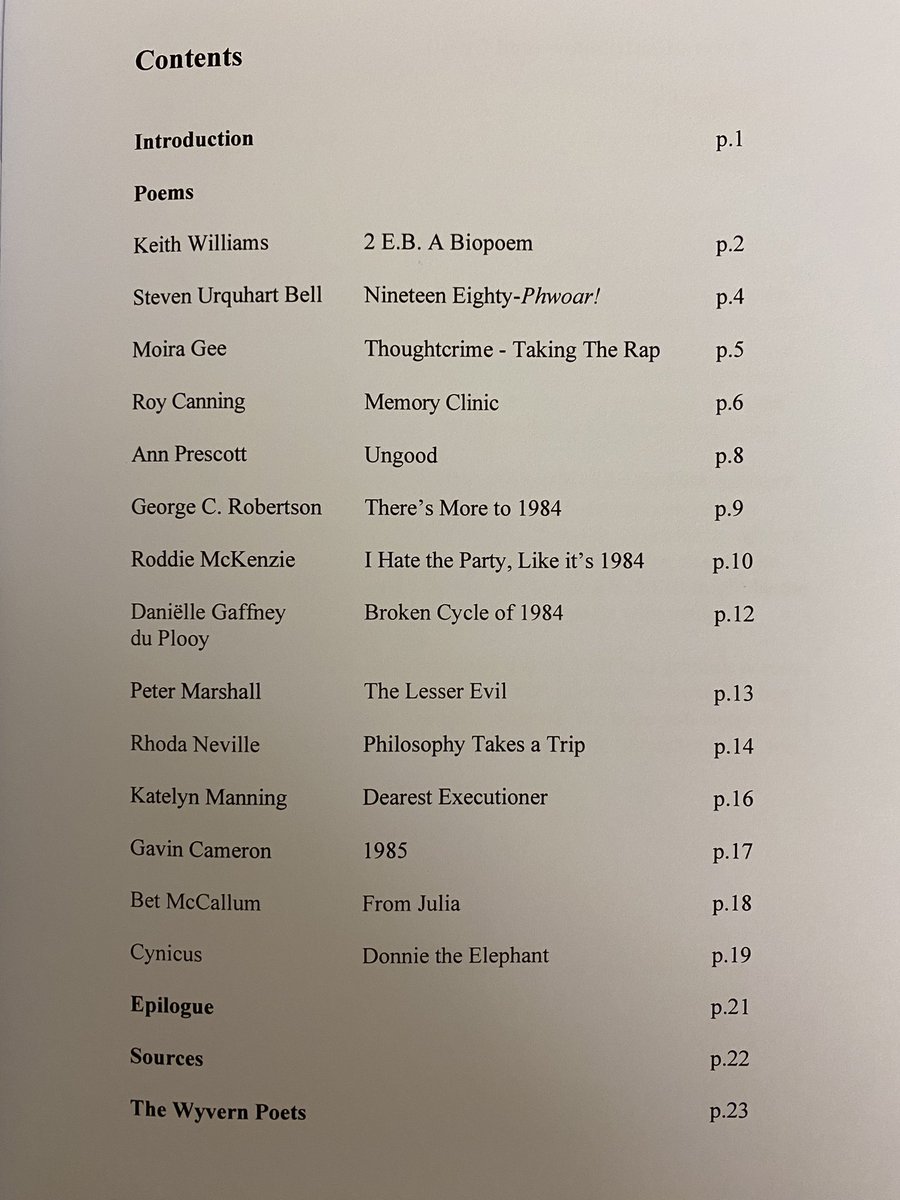 Contents

Introduction p.1

Poems

Keith Williams 2 E.B. A Biopoem p.2

Steven Urquhart Bell Nineteen Eighty-Phwoar! p.4

Moira Gee Thoughtcrime - Taking The Rap p.5

Roy Canning Memory Clinic p.6

Ann Prescott Ungood p.8

George C. Robertson There's More to 1984 p.9

Roddie McKenzie I Hate the Party, Like it's 1984 p.10

Daniëlle Gaffney du Plooy Broken Cycle of 1984 p.12

Peter Marshall The Lesser Evil p.13

Rhoda Neville Philosophy Takes a Trip p.14

Katelyn Manning Dearest Executioner p.16

Gavin Cameron 1985 p.17

Bet McCallum From Julia p.18

Cynicus Donnie the Elephant p.19

Epilogue p.21

Sources p.22

The Wyvern Poets p.23